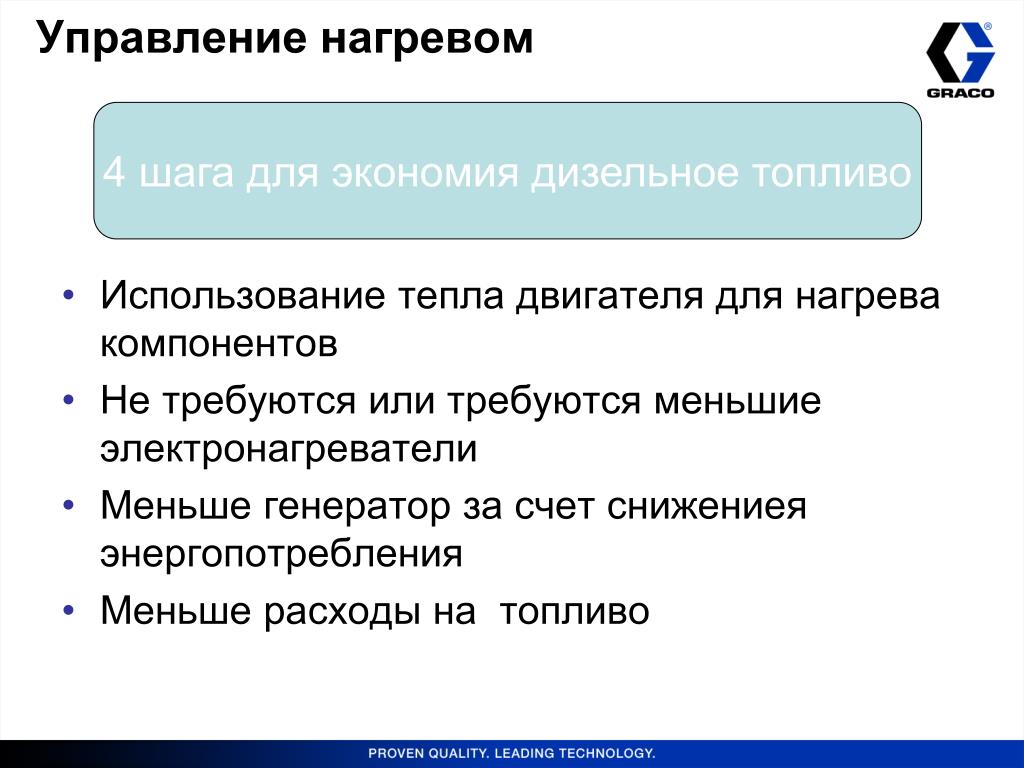 Управление нагревом

GRACO

4 шага для экономия дизельное топливо

• Использование тепла двигателя для нагрева компонентов
• Не требуются или требуются меньшие электронагреватели
• Меньше генератор за счет снижениея энергопотребления
• Меньше расходы на топливо

PROVEN QUALITY. LEADING TECHNOLOGY.